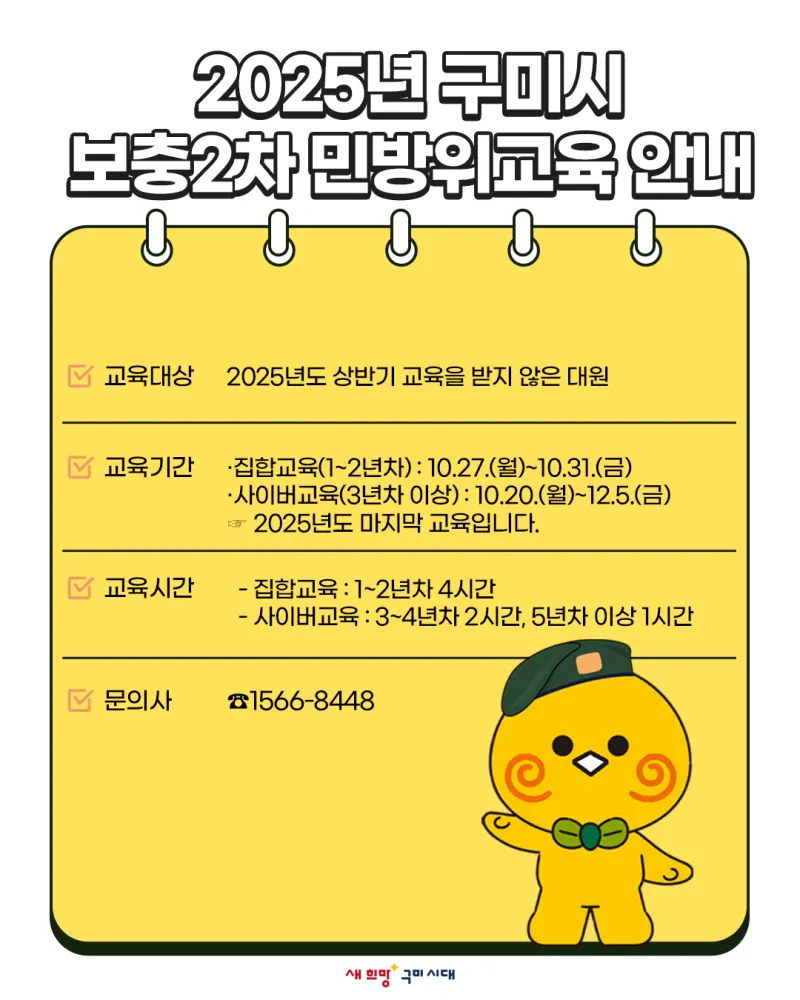 2025년 구미시
보충2차 민방위교육 안내

☑ 교육대상 2025년도 상반기 교육을 받지 않은 대원

☑ 교육기간 ·집합교육(1~2년차) : 10.27.(월)~10.31.(금)
·사이버교육(3년차 이상) : 10.20.(월)~12.5.(금)
☞ 2025년도 마지막 교육입니다.

☑ 교육시간 - 집합교육 : 1~2년차 4시간
- 사이버교육 : 3~4년차 2시간, 5년차 이상 1시간

☑ 문의사 ☎1566-8448

새 희망 구미 시대